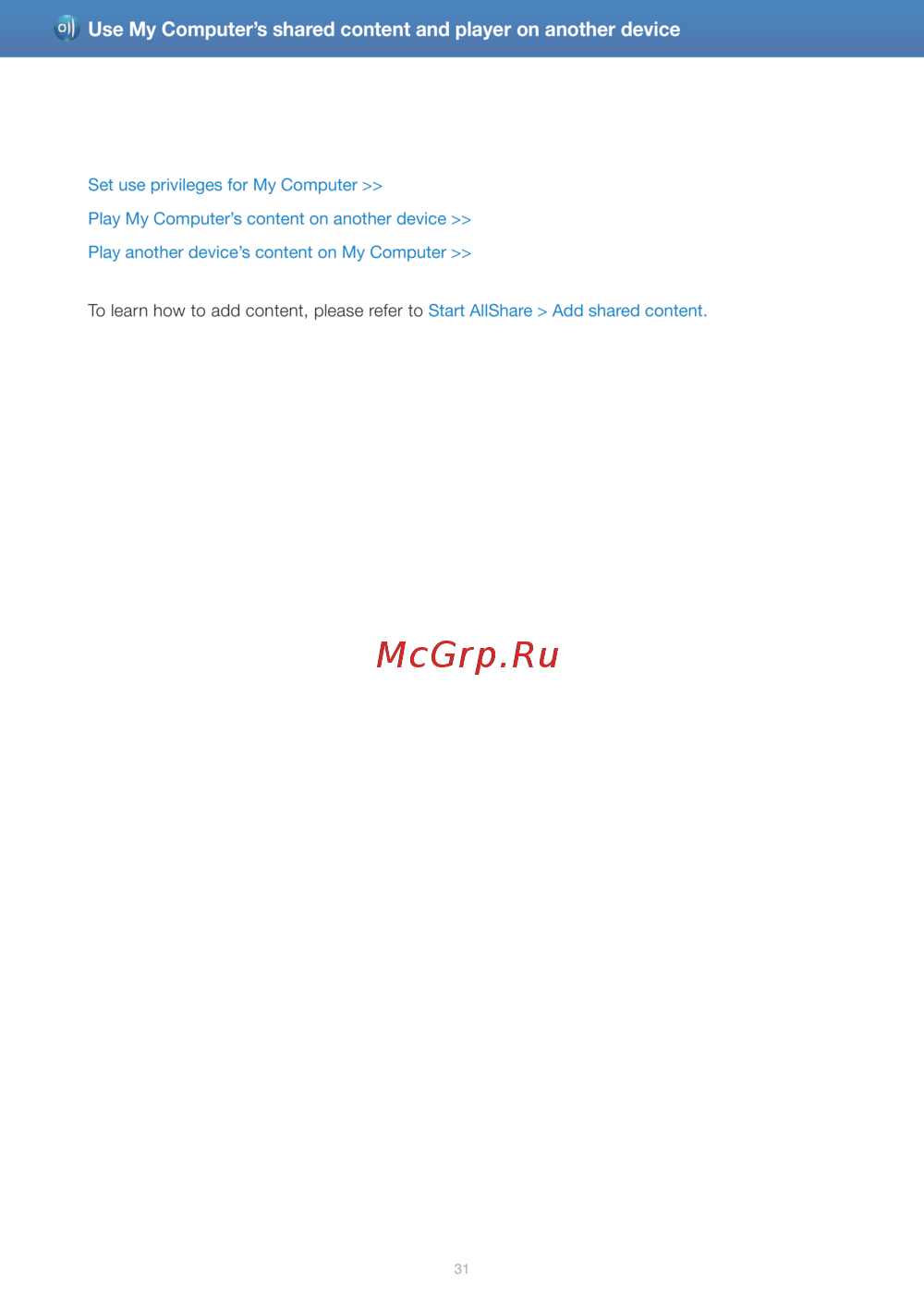 Use My Computer's shared content and player on another device

Set use privileges for My Computer >>

Play My Computer's content on another device >>

Play another device's content on My Computer >>

To learn how to add content, please refer to Start AllShare > Add shared content.

31

McGrp.Ru